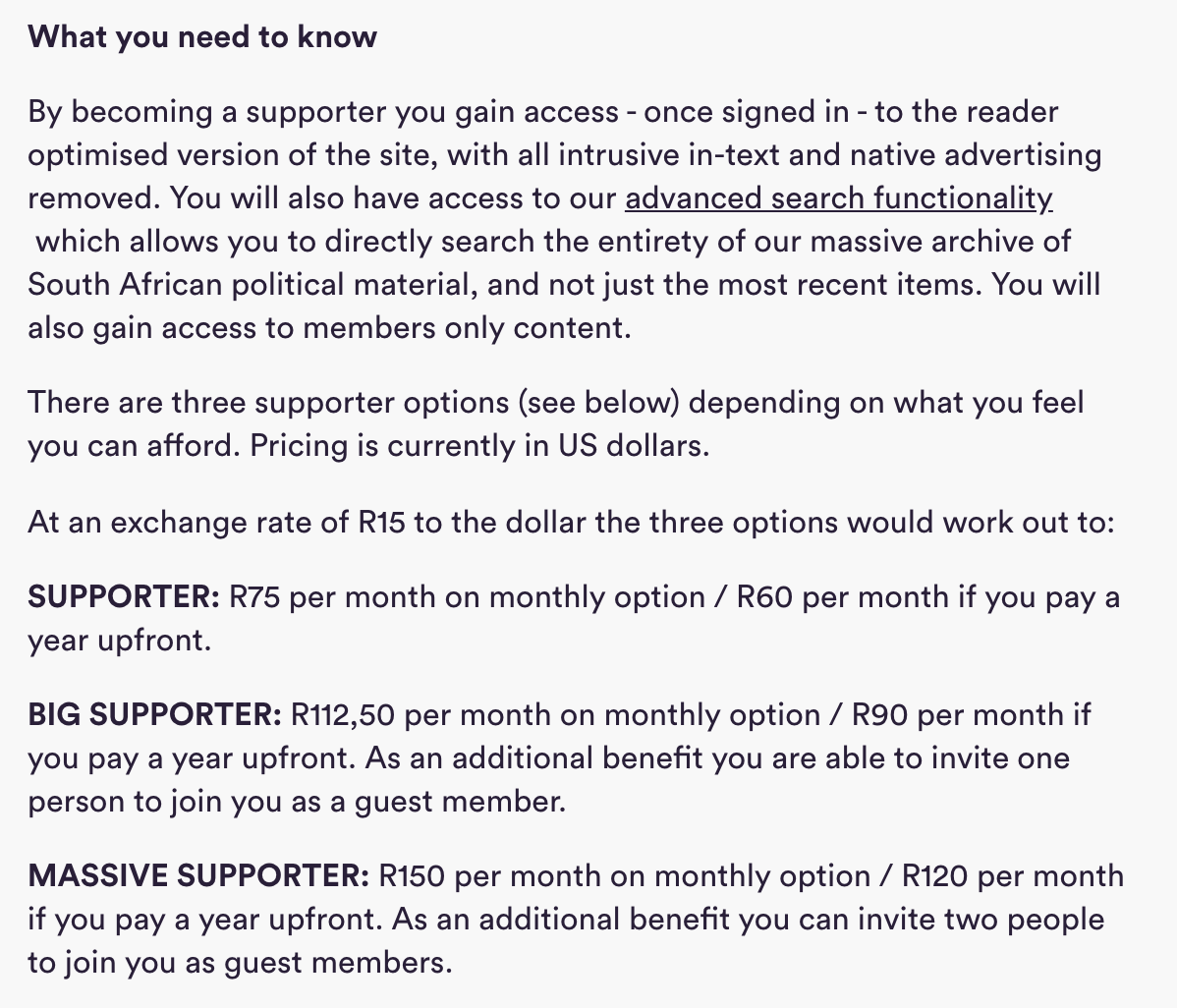 What you need to know

By becoming a supporter you gain access - once signed in - to the reader optimised version of the site, with all intrusive in-text and native advertising removed. You will also have access to our advanced search functionality which allows you to directly search the entirety of our massive archive of South African political material, and not just the most recent items. You will also gain access to members only content.

There are three supporter options (see below) depending on what you feel you can afford. Pricing is currently in US dollars.

At an exchange rate of R15 to the dollar the three options would work out to:

SUPPORTER: R75 per month on monthly option / R60 per month if you pay a year upfront.

BIG SUPPORTER: R112,50 per month on monthly option / R90 per month if you pay a year upfront. As an additional benefit you are able to invite one person to join you as a guest member.

MASSIVE SUPPORTER: R150 per month on monthly option / R120 per month if you pay a year upfront. As an additional benefit you can invite two people to join you as guest members.